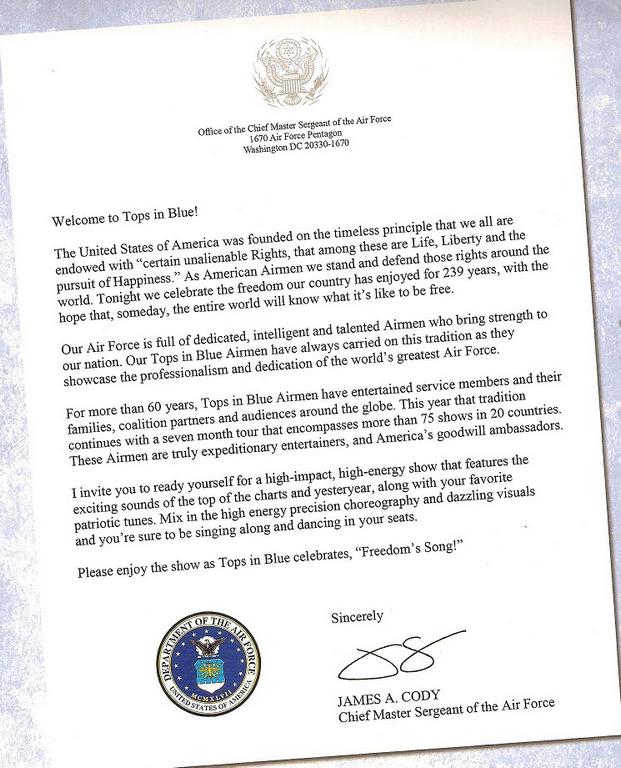 Office of the Chief Master Sergeant of the Air Force
1670 Air Force Pentagon
Washington DC 20330-1670

Welcome to Tops in Blue!

The United States of America was founded on the timeless principle that we all are endowed with "certain unalienable Rights, that among these are Life, Liberty and the pursuit of Happiness." As American Airmen we stand and defend those rights around the world. Tonight we celebrate the freedom our country has enjoyed for 239 years, with the hope that, someday, the entire world will know what it's like to be free.

Our Air Force is full of dedicated, intelligent and talented Airmen who bring strength to our nation. Our Tops in Blue Airmen have always carried on this tradition as they showcase the professionalism and dedication of the world's greatest Air Force.

For more than 60 years, Tops in Blue Airmen have entertained service members and their families, coalition partners and audiences around the globe. This year that tradition continues with a seven month tour that encompasses more than 75 shows in 20 countries. These Airmen are truly expeditionary entertainers, and America's goodwill ambassadors.

I invite you to ready yourself for a high-impact, high-energy show that features the exciting sounds of the top of the charts and yesteryear, along with your favorite patriotic tunes. Mix in the high energy precision choreography and dazzling visuals and you're sure to be singing along and dancing in your seats.

Please enjoy the show as Tops in Blue celebrates, "Freedom's Song!"

DEPARTMENT OF THE AIR FORCE
MCMXLVII
UNITED STATES OF AMERICA

Sincerely

JAMES A. CODY
Chief Master Sergeant of the Air Force